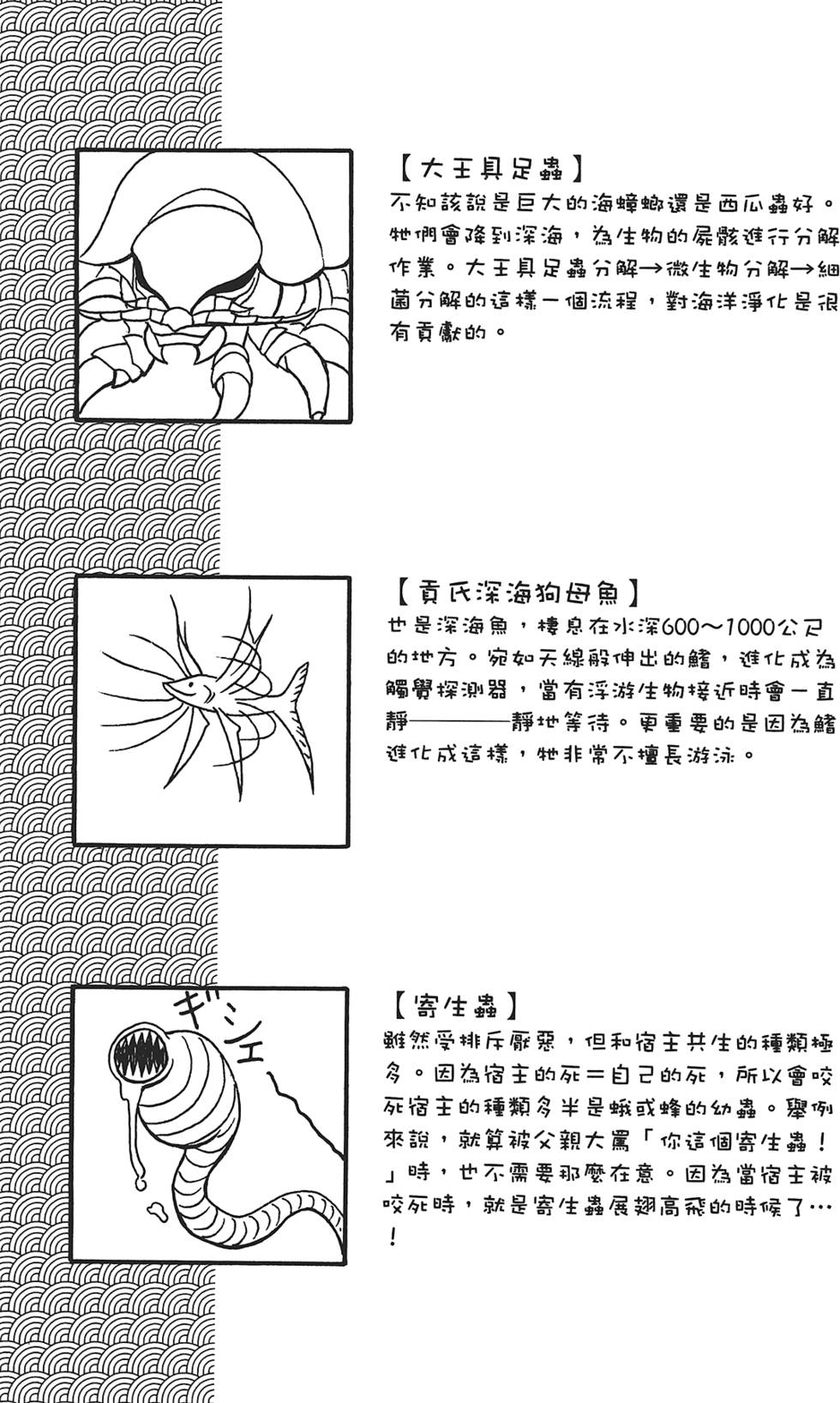 【大王具足蟲】
不知該說是巨大的海蟑螂還是西瓜蟲好。牠們會降到深海，為生物的屍骸進行分解作業。大王具足蟲分解→微生物分解→細菌分解的這樣一個流程，對海洋淨化是很有貢獻的。

【貢氏深海狗母魚】
也是深海魚，棲息在水深600～1000公尺的地方。宛如天線般伸出的鰭，進化成為觸覺探測器，當有浮游生物接近時會一直靜————靜地等待。更重要的是因為鰭進化成這樣，牠非常不擅長游泳。

ギシェ

【寄生蟲】
雖然受排斥厭惡，但和宿主共生的種類極多。因為宿主的死＝自己的死，所以會咬死宿主的種類多半是蛾或蜂的幼蟲。舉例來說，就算被父親大罵「你這個寄生蟲！」時，也不需要那麼在意。因為當宿主被咬死時，就是寄生蟲展翅高飛的時候了…！